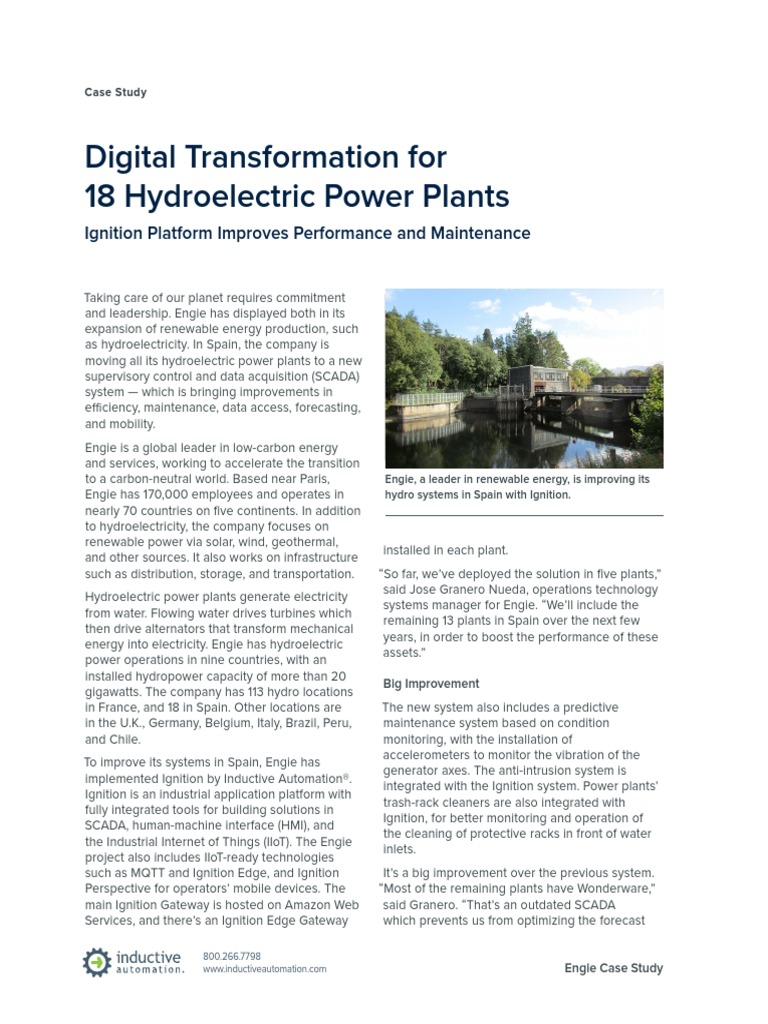 Case Study

Digital Transformation for 18 Hydroelectric Power Plants

Ignition Platform Improves Performance and Maintenance

Taking care of our planet requires commitment and leadership. Engie has displayed both in its expansion of renewable energy production, such as hydroelectricity. In Spain, the company is moving all its hydroelectric power plants to a new supervisory control and data acquisition (SCADA) system — which is bringing improvements in efficiency, maintenance, data access, forecasting, and mobility.

Engie is a global leader in low-carbon energy and services, working to accelerate the transition to a carbon-neutral world. Based near Paris, Engie has 170,000 employees and operates in nearly 70 countries on five continents. In addition to hydroelectricity, the company focuses on renewable power via solar, wind, geothermal, and other sources. It also works on infrastructure such as distribution, storage, and transportation.

Hydroelectric power plants generate electricity from water. Flowing water drives turbines which then drive alternators that transform mechanical energy into electricity. Engie has hydroelectric power operations in nine countries, with an installed hydropower capacity of more than 20 gigawatts. The company has 113 hydro locations in France, and 18 in Spain. Other locations are in the U.K., Germany, Belgium, Italy, Brazil, Peru, and Chile.

To improve its systems in Spain, Engie has implemented Ignition by Inductive Automation®. Ignition is an industrial application platform with fully integrated tools for building solutions in SCADA, human-machine interface (HMI), and the Industrial Internet of Things (IIoT). The Engie project also includes IIoT-ready technologies such as MQTT and Ignition Edge, and Ignition Perspective for operators' mobile devices. The main Ignition Gateway is hosted on Amazon Web Services, and there's an Ignition Edge Gateway

Engie, a leader in renewable energy, is improving its hydro systems in Spain with Ignition.

installed in each plant.

"So far, we've deployed the solution in five plants," said Jose Granero Nueda, operations technology systems manager for Engie. "We'll include the remaining 13 plants in Spain over the next few years, in order to boost the performance of these assets."

Big Improvement

The new system also includes a predictive maintenance system based on condition monitoring, with the installation of accelerometers to monitor the vibration of the generator axes. The anti-intrusion system is integrated with the Ignition system. Power plants' trash-rack cleaners are also integrated with Ignition, for better monitoring and operation of the cleaning of protective racks in front of water inlets.

It's a big improvement over the previous system. "Most of the remaining plants have Wonderware," said Granero. "That's an outdated SCADA which prevents us from optimizing the forecast

inductive automation.
800.266.7798
www.inductiveautomation.com

Engie Case Study